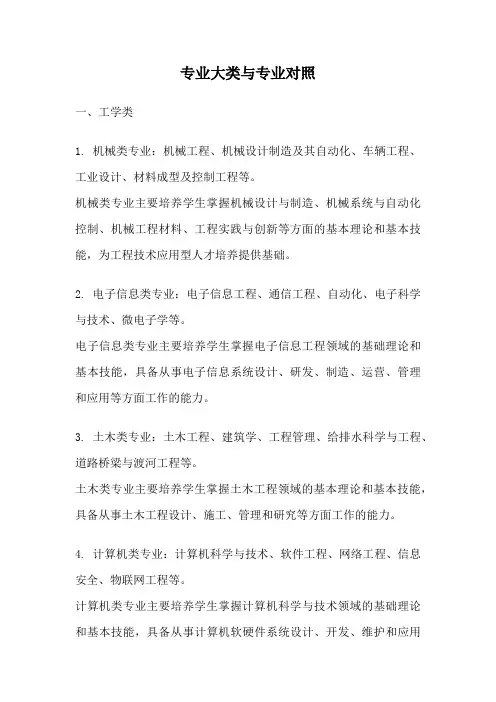 专业大类与专业对照

一、工学类

1. 机械类专业：机械工程、机械设计制造及其自动化、车辆工程、工业设计、材料成型及控制工程等。
机械类专业主要培养学生掌握机械设计与制造、机械系统与自动化控制、机械工程材料、工程实践与创新等方面的基本理论和基本技能，为工程技术应用型人才培养提供基础。

2. 电子信息类专业：电子信息工程、通信工程、自动化、电子科学与技术、微电子学等。
电子信息类专业主要培养学生掌握电子信息工程领域的基础理论和基本技能，具备从事电子信息系统设计、研发、制造、运营、管理和应用等方面工作的能力。

3. 土木类专业：土木工程、建筑学、工程管理、给排水科学与工程、道路桥梁与渡河工程等。
土木类专业主要培养学生掌握土木工程领域的基本理论和基本技能，具备从事土木工程设计、施工、管理和研究等方面工作的能力。

4. 计算机类专业：计算机科学与技术、软件工程、网络工程、信息安全、物联网工程等。
计算机类专业主要培养学生掌握计算机科学与技术领域的基础理论和基本技能，具备从事计算机软硬件系统设计、开发、维护和应用